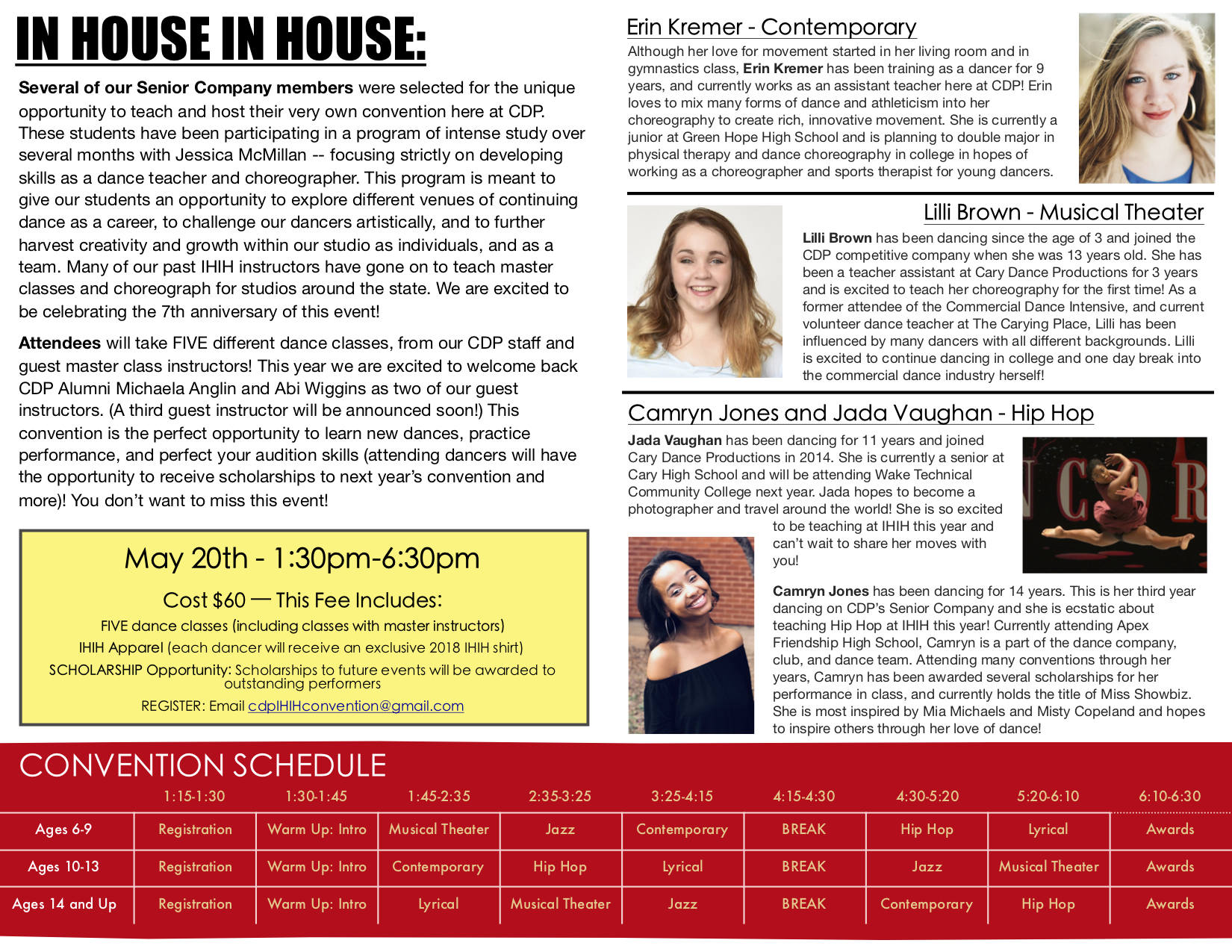 IN HOUSE IN HOUSE:

Several of our Senior Company members were selected for the unique opportunity to teach and host their very own convention here at CDP. These students have been participating in a program of intense study over several months with Jessica McMillan -- focusing strictly on developing skills as a dance teacher and choreographer. This program is meant to give our students an opportunity to explore different venues of continuing dance as a career, to challenge our dancers artistically, and to further harvest creativity and growth within our studio as individuals, and as a team. Many of our past IHIH instructors have gone on to teach master classes and choreograph for studios around the state. We are excited to be celebrating the 7th anniversary of this event!

Attendees will take FIVE different dance classes, from our CDP staff and guest master class instructors! This year we are excited to welcome back CDP Alumni Michaela Anglin and Abi Wiggins as two of our guest instructors. (A third guest instructor will be announced soon!) This convention is the perfect opportunity to learn new dances, practice performance, and perfect your audition skills (attending dancers will have the opportunity to receive scholarships to next year's convention and more)! You don't want to miss this event!

May 20th - 1:30pm-6:30pm

Cost $60 — This Fee Includes:

FIVE dance classes (including classes with master instructors)

IHIH Apparel (each dancer will receive an exclusive 2018 IHIH shirt)

SCHOLARSHIP Opportunity: Scholarships to future events will be awarded to outstanding performers

REGISTER: Email cdpIHIHconvention@gmail.com

Erin Kremer - Contemporary

Although her love for movement started in her living room and in gymnastics class, Erin Kremer has been training as a dancer for 9 years, and currently works as an assistant teacher here at CDP! Erin loves to mix many forms of dance and athleticism into her choreography to create rich, innovative movement. She is currently a junior at Green Hope High School and is planning to double major in physical therapy and dance choreography in college in hopes of working as a choreographer and sports therapist for young dancers.

Lilli Brown - Musical Theater

Lilli Brown has been dancing since the age of 3 and joined the CDP competitive company when she was 13 years old. She has been a teacher assistant at Cary Dance Productions for 3 years and is excited to teach her choreography for the first time! As a former attendee of the Commercial Dance Intensive, and current volunteer dance teacher at The Carying Place, Lilli has been influenced by many dancers with all different backgrounds. Lilli is excited to continue dancing in college and one day break into the commercial dance industry herself!

Camryn Jones and Jada Vaughan - Hip Hop

Jada Vaughan has been dancing for 11 years and joined Cary Dance Productions in 2014. She is currently a senior at Cary High School and will be attending Wake Technical Community College next year. Jada hopes to become a photographer and travel around the world! She is so excited to be teaching at IHIH this year and can't wait to share her moves with you!

Camryn Jones has been dancing for 14 years. This is her third year dancing on CDP's Senior Company and she is ecstatic about teaching Hip Hop at IHIH this year! Currently attending Apex Friendship High School, Camryn is a part of the dance company, club, and dance team. Attending many conventions through her years, Camryn has been awarded several scholarships for her performance in class, and currently holds the title of Miss Showbiz. She is most inspired by Mia Michaels and Misty Copeland and hopes to inspire others through her love of dance!

CONVENTION SCHEDULE

| | 1:15-1:30 | 1:30-1:45 | 1:45-2:35 | 2:35-3:25 | 3:25-4:15 | 4:15-4:30 | 4:30-5:20 | 5:20-6:10 | 6:10-6:30 |
|---|---|---|---|---|---|---|---|---|---|
| Ages 6-9 | Registration | Warm Up: Intro | Musical Theater | Jazz | Contemporary | BREAK | Hip Hop | Lyrical | Awards |
| Ages 10-13 | Registration | Warm Up: Intro | Contemporary | Hip Hop | Lyrical | BREAK | Jazz | Musical Theater | Awards |
| Ages 14 and Up | Registration | Warm Up: Intro | Lyrical | Musical Theater | Jazz | BREAK | Contemporary | Hip Hop | Awards |